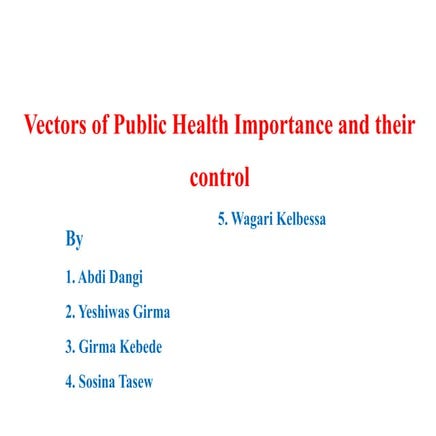 Vectors of Public Health Importance and their control

By

1. Abdi Dangi

2. Yeshiwas Girma

3. Girma Kebede

4. Sosina Tasew

5. Wagari Kelbessa